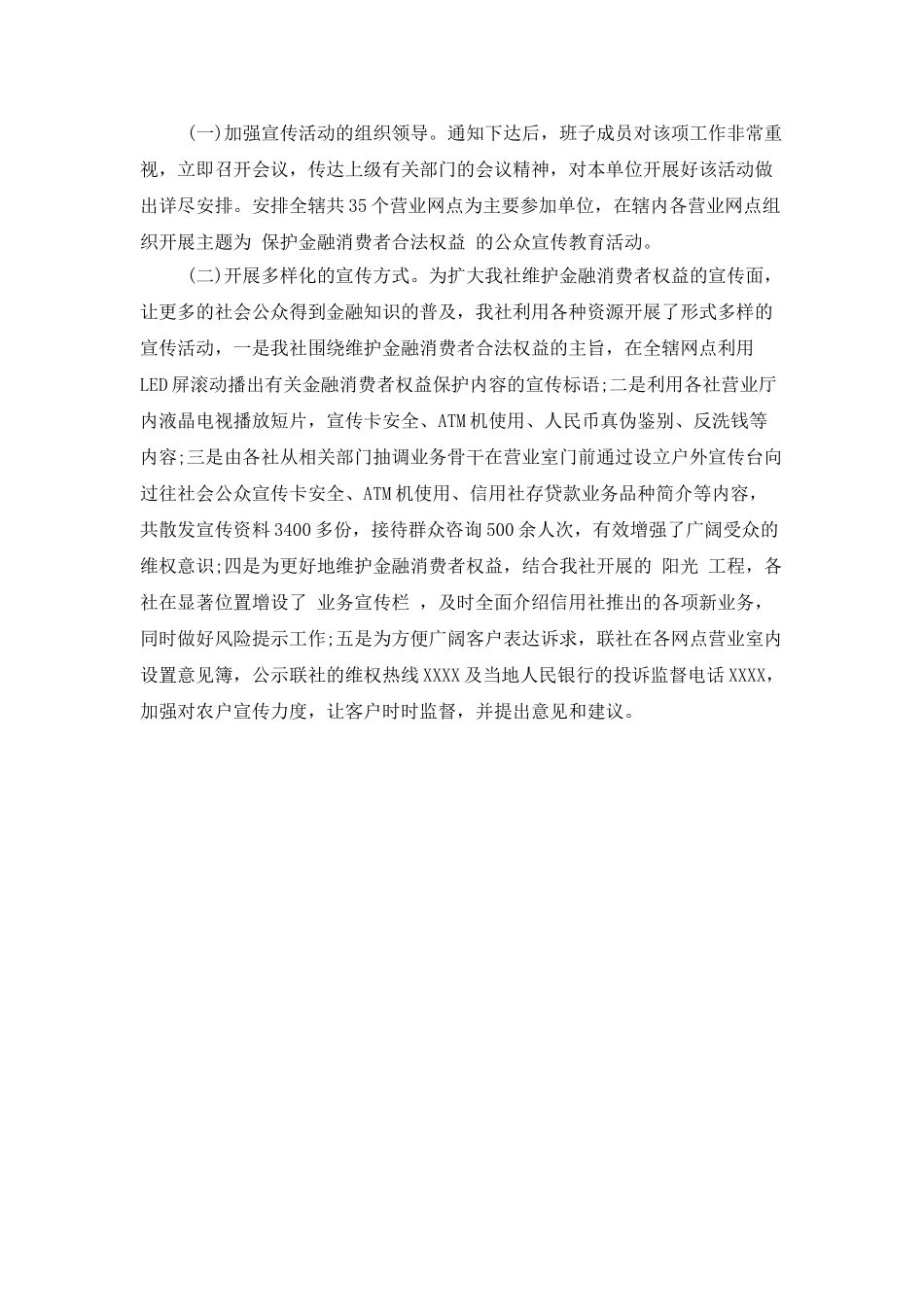 (一)加强宣传活动的组织领导。通知下达后，班子成员对该项工作非常重视，立即召开会议，传达上级有关部门的会议精神，对本单位开展好该活动做出详尽安排。安排全辖共35个营业网点为主要参加单位，在辖内各营业网点组织开展主题为 保护金融消费者合法权益 的公众宣传教育活动。

(二)开展多样化的宣传方式。为扩大我社维护金融消费者权益的宣传面，让更多的社会公众得到金融知识的普及，我社利用各种资源开展了形式多样的宣传活动，一是我社围绕维护金融消费者合法权益的主旨，在全辖网点利用LED屏滚动播出有关金融消费者权益保护内容的宣传标语;二是利用各社营业厅内液晶电视播放短片，宣传卡安全、ATM机使用、人民币真伪鉴别、反洗钱等内容;三是由各社从相关部门抽调业务骨干在营业室门前通过设立户外宣传台向过往社会公众宣传卡安全、ATM机使用、信用社存贷款业务品种简介等内容，共散发宣传资料3400多份，接待群众咨询500余人次，有效增强了广阔受众的维权意识;四是为更好地维护金融消费者权益，结合我社开展的 阳光 工程，各社在显著位置增设了 业务宣传栏 ，及时全面介绍信用社推出的各项新业务，同时做好风险提示工作;五是为方便广阔客户表达诉求，联社在各网点营业室内设置意见簿，公示联社的维权热线XXXX及当地人民银行的投诉监督电话XXXX，加强对农户宣传力度，让客户时时监督，并提出意见和建议。